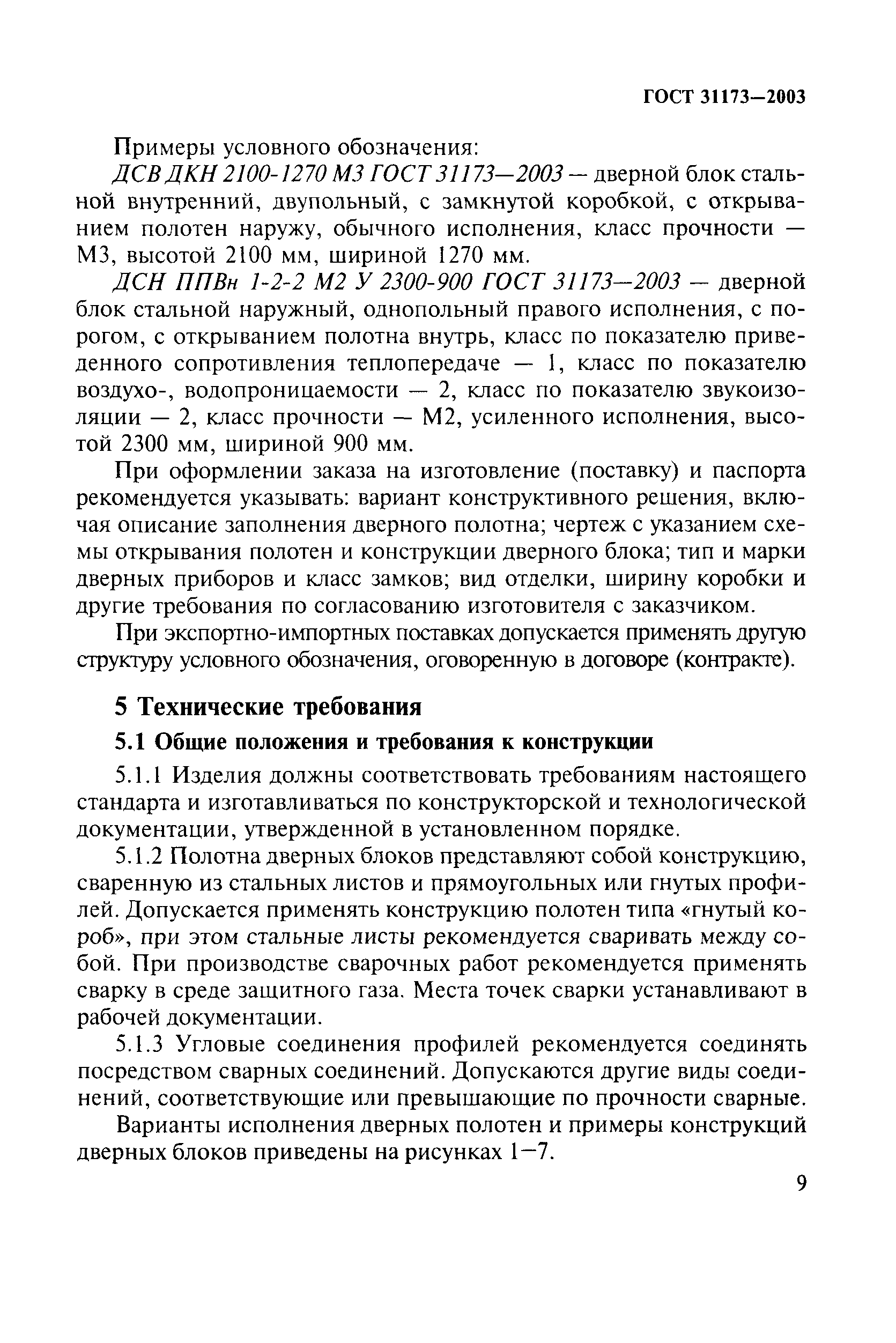 ГОСТ 31173—2003

Примеры условного обозначения:

ДСВ ДКН 2100-1270 М3 ГОСТ 31173—2003 — дверной блок стальной внутренний, двупольный, с замкнутой коробкой, с открыванием полотен наружу, обычного исполнения, класс прочности — М3, высотой 2100 мм, шириной 1270 мм.

ДСН ППВн 1-2-2 М2 У 2300-900 ГОСТ 31173—2003 — дверной блок стальной наружный, однопольный правого исполнения, с порогом, с открыванием полотна внутрь, класс по показателю приведенного сопротивления теплопередаче — 1, класс по показателю воздухо-, водопроницаемости — 2, класс по показателю звукоизоляции — 2, класс прочности — М2, усиленного исполнения, высотой 2300 мм, шириной 900 мм.

При оформлении заказа на изготовление (поставку) и паспорта рекомендуется указывать: вариант конструктивного решения, включая описание заполнения дверного полотна; чертеж с указанием схемы открывания полотен и конструкции дверного блока; тип и марки дверных приборов и класс замков; вид отделки, ширину коробки и другие требования по согласованию изготовителя с заказчиком.

При экспортно-импортных поставках допускается применять другую структуру условного обозначения, оговоренную в договоре (контракте).

5 Технические требования

5.1 Общие положения и требования к конструкции

5.1.1 Изделия должны соответствовать требованиям настоящего стандарта и изготавливаться по конструкторской и технологической документации, утвержденной в установленном порядке.

5.1.2 Полотна дверных блоков представляют собой конструкцию, сваренную из стальных листов и прямоугольных или гнутых профилей. Допускается применять конструкцию полотен типа «гнутый короб», при этом стальные листы рекомендуется сваривать между собой. При производстве сварочных работ рекомендуется применять сварку в среде защитного газа. Места точек сварки устанавливают в рабочей документации.

5.1.3 Угловые соединения профилей рекомендуется соединять посредством сварных соединений. Допускаются другие виды соединений, соответствующие или превышающие по прочности сварные.

Варианты исполнения дверных полотен и примеры конструкций дверных блоков приведены на рисунках 1—7.

9